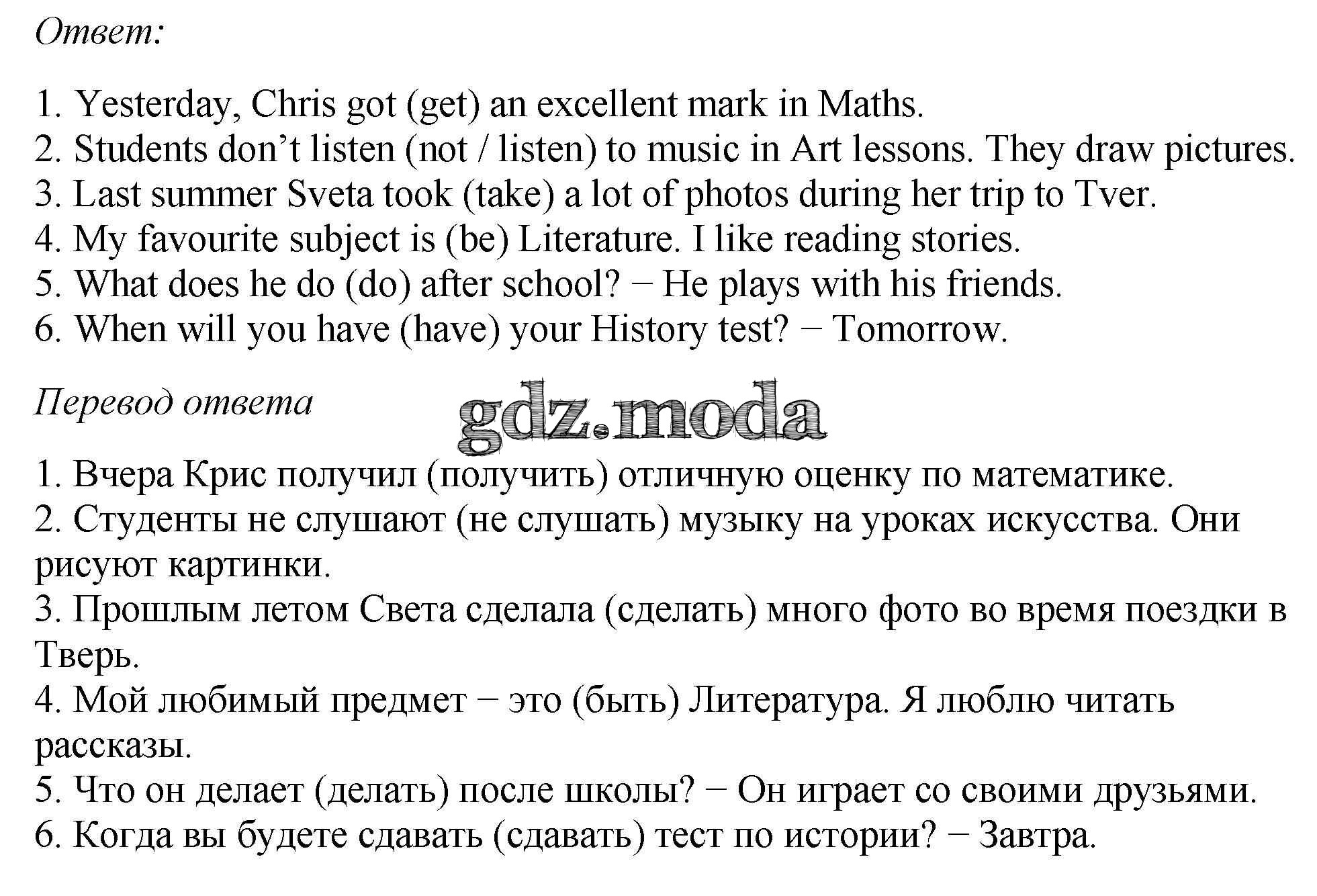 Ответ:

1. Yesterday, Chris got (get) an excellent mark in Maths.
2. Students don't listen (not / listen) to music in Art lessons. They draw pictures.
3. Last summer Sveta took (take) a lot of photos during her trip to Tver.
4. My favourite subject is (be) Literature. I like reading stories.
5. What does he do (do) after school? − He plays with his friends.
6. When will you have (have) your History test? − Tomorrow.

Перевод ответа

1. Вчера Крис получил (получить) отличную оценку по математике.
2. Студенты не слушают (не слушать) музыку на уроках искусства. Они рисуют картинки.
3. Прошлым летом Света сделала (сделать) много фото во время поездки в Тверь.
4. Мой любимый предмет − это (быть) Литература. Я люблю читать рассказы.
5. Что он делает (делать) после школы? − Он играет со своими друзьями.
6. Когда вы будете сдавать (сдавать) тест по истории? − Завтра.

gdz.moda